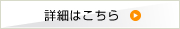 詳細はこちら